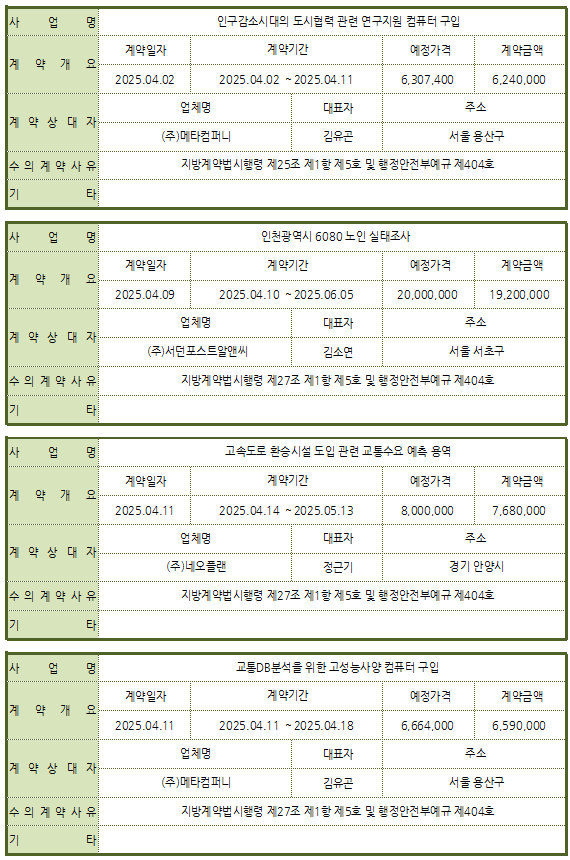 | 사 업 명 | 인구감소시대의 도시협력 관련 연구지원 컴퓨터 구입 | | | |
|---|---|---|---|---|
| 계 약 개 요 | 계약일자 | 계약기간 | 예정가격 | 계약금액 |
| | 2025.04.02 | 2025.04.02 ~ 2025.04.11 | 6,307,400 | 6,240,000 |
| 계 약 상 대 자 | 업체명 | 대표자 | 주소 | |
| | (주)메타컴퍼니 | 김유곤 | 서울 용산구 | |
| 수 의 계 약 사 유 | 지방계약법시행령 제25조 제1항 제5호 및 행정안전부예규 제404호 | | | |
| 기 타 | | | | |

| 사 업 명 | 인천광역시 6080 노인 실태조사 | | | |
|---|---|---|---|---|
| 계 약 개 요 | 계약일자 | 계약기간 | 예정가격 | 계약금액 |
| | 2025.04.09 | 2025.04.10 ~ 2025.06.05 | 20,000,000 | 19,200,000 |
| 계 약 상 대 자 | 업체명 | 대표자 | 주소 | |
| | (주)서던포스트알앤씨 | 김소연 | 서울 서초구 | |
| 수 의 계 약 사 유 | 지방계약법시행령 제27조 제1항 제5호 및 행정안전부예규 제404호 | | | |
| 기 타 | | | | |

| 사 업 명 | 고속도로 환승시설 도입 관련 교통수요 예측 용역 | | | |
|---|---|---|---|---|
| 계 약 개 요 | 계약일자 | 계약기간 | 예정가격 | 계약금액 |
| | 2025.04.11 | 2025.04.14 ~ 2025.05.13 | 8,000,000 | 7,680,000 |
| 계 약 상 대 자 | 업체명 | 대표자 | 주소 | |
| | (주)네오플랜 | 정근기 | 경기 안양시 | |
| 수 의 계 약 사 유 | 지방계약법시행령 제27조 제1항 제5호 및 행정안전부예규 제404호 | | | |
| 기 타 | | | | |

| 사 업 명 | 교통DB분석을 위한 고성능사양 컴퓨터 구입 | | | |
|---|---|---|---|---|
| 계 약 개 요 | 계약일자 | 계약기간 | 예정가격 | 계약금액 |
| | 2025.04.11 | 2025.04.11 ~ 2025.04.18 | 6,664,000 | 6,590,000 |
| 계 약 상 대 자 | 업체명 | 대표자 | 주소 | |
| | (주)메타컴퍼니 | 김유곤 | 서울 용산구 | |
| 수 의 계 약 사 유 | 지방계약법시행령 제27조 제1항 제5호 및 행정안전부예규 제404호 | | | |
| 기 타 | | | | |